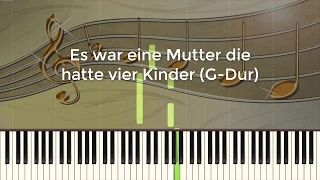 Es war eine Mutter die hatte vier Kinder (G-Dur)